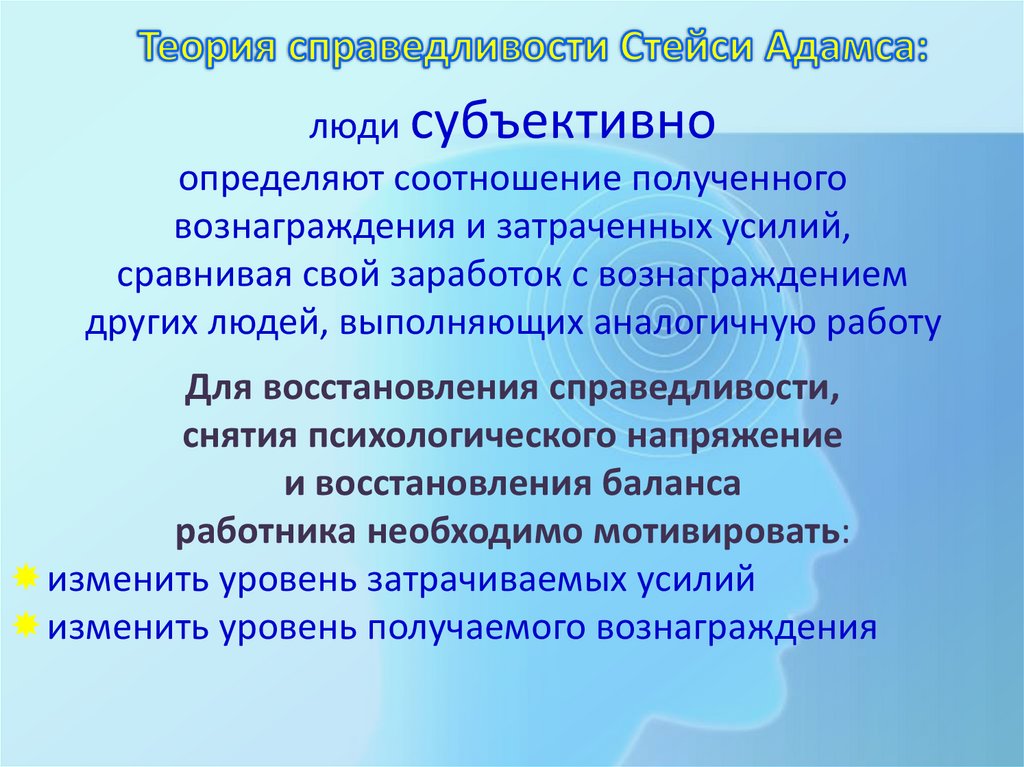 Теория справедливости Стейси Адамса:

люди субъективно определяют соотношение полученного вознаграждения и затраченных усилий, сравнивая свой заработок с вознаграждением других людей, выполняющих аналогичную работу

Для восстановления справедливости, снятия психологического напряжение и восстановления баланса работника необходимо мотивировать:

изменить уровень затрачиваемых усилий

изменить уровень получаемого вознаграждения